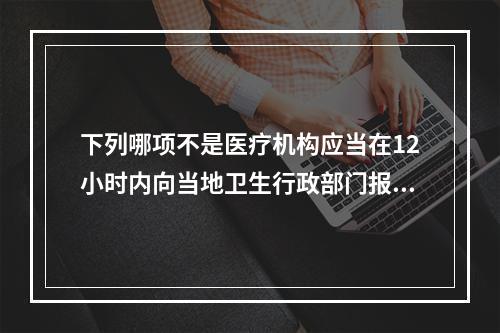 下列哪项不是医疗机构应当在12小时内向当地卫生行政部门报...